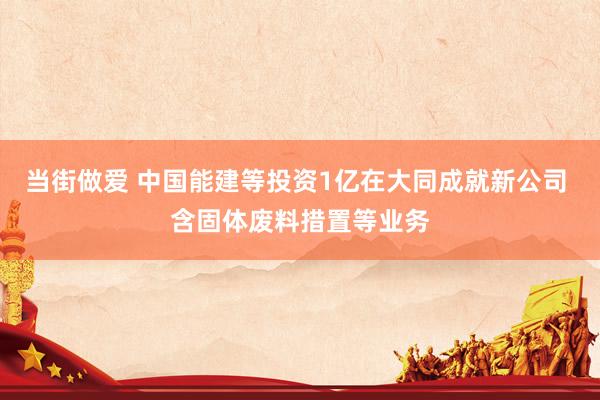 当街做爱 中国能建等投资1亿在大同成就新公司 含固体废料措置等业务